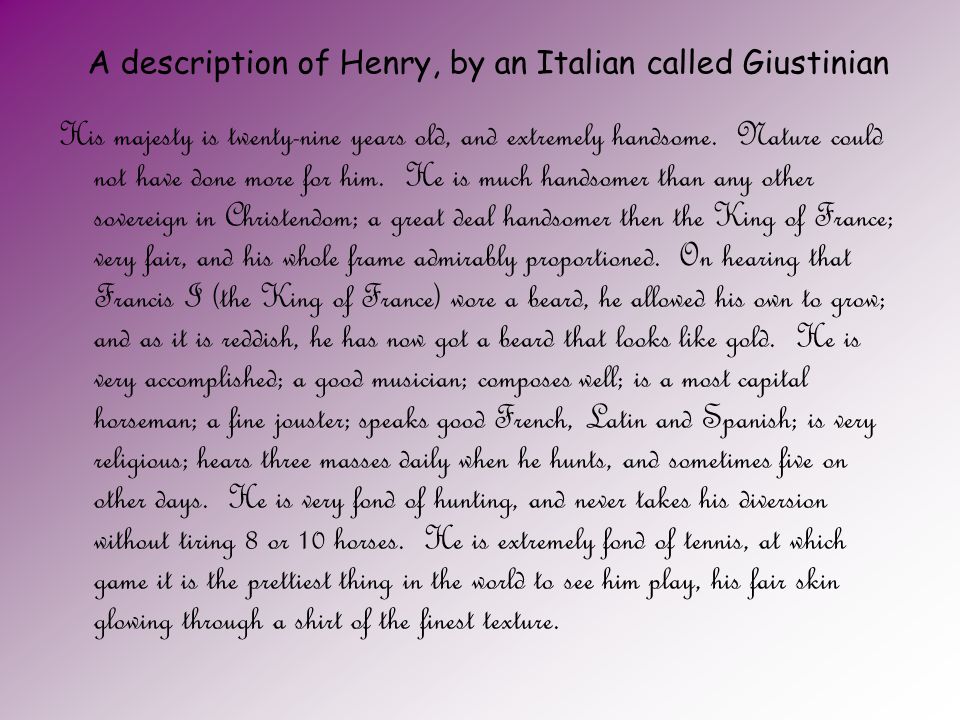 A description of Henry, by an Italian called Giustinian

His majesty is twenty-nine years old, and extremely handsome. Nature could not have done more for him. He is much handsomer than any other sovereign in Christendom; a great deal handsomer then the King of France; very fair, and his whole frame admirably proportioned. On hearing that Francis I (the King of France) wore a beard, he allowed his own to grow; and as it is reddish, he has now got a beard that looks like gold. He is very accomplished; a good musician; composes well; is a most capital horseman; a fine jouster; speaks good French, Latin and Spanish; is very religious; hears three masses daily when he hunts, and sometimes five on other days. He is very fond of hunting, and never takes his diversion without tiring 8 or 10 horses. He is extremely fond of tennis, at which game it is the prettiest thing in the world to see him play, his fair skin glowing through a shirt of the finest texture.